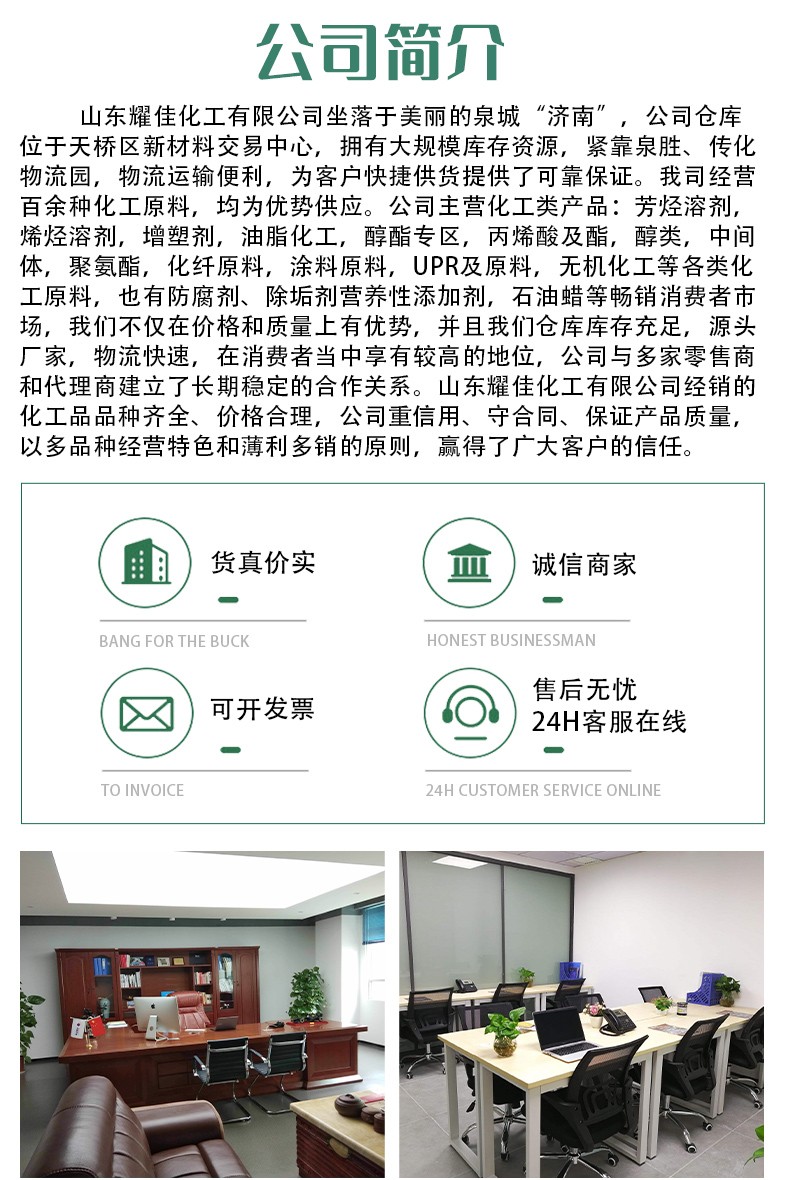 公司简介

山东耀佳化工有限公司坐落于美丽的泉城“济南”，公司仓库位于天桥区新材料交易中心，拥有大规模库存资源，紧靠泉胜、传化物流园，物流运输便利，为客户快捷供货提供了可靠保证。我司经营百余种化工原料，均为优势供应。公司主营化工类产品：芳烃溶剂，烯烃溶剂，增塑剂，油脂化工，醇酯专区，丙烯酸及酯，醇类，中间体，聚氨酯，化纤原料，涂料原料，UPR及原料，无机化工等各类化工原料，也有防腐剂、除垢剂营养性添加剂，石油蜡等畅销消费者市场，我们不仅在价格和质量上有优势，并且我们仓库库存充足，源头厂家，物流快速，在消费者当中享有较高的地位，公司与多家零售商和代理商建立了长期稳定的合作关系。山东耀佳化工有限公司经销的化工品品种齐全、价格合理，公司重信用、守合同、保证产品质量，以多品种经营特色和薄利多销的原则，赢得了广大客户的信任。

货真价实
BANG FOR THE BUCK

诚信商家
HONEST BUSINESSMAN

可开发票
TO INVOICE

售后无忧
24H客服在线
24H CUSTOMER SERVICE ONLINE